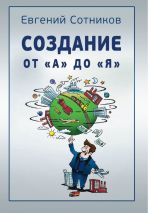 Евгений Сотников

СОЗДАНИЕ

ОТ «А» ДО «Я»